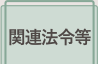 関連法令等